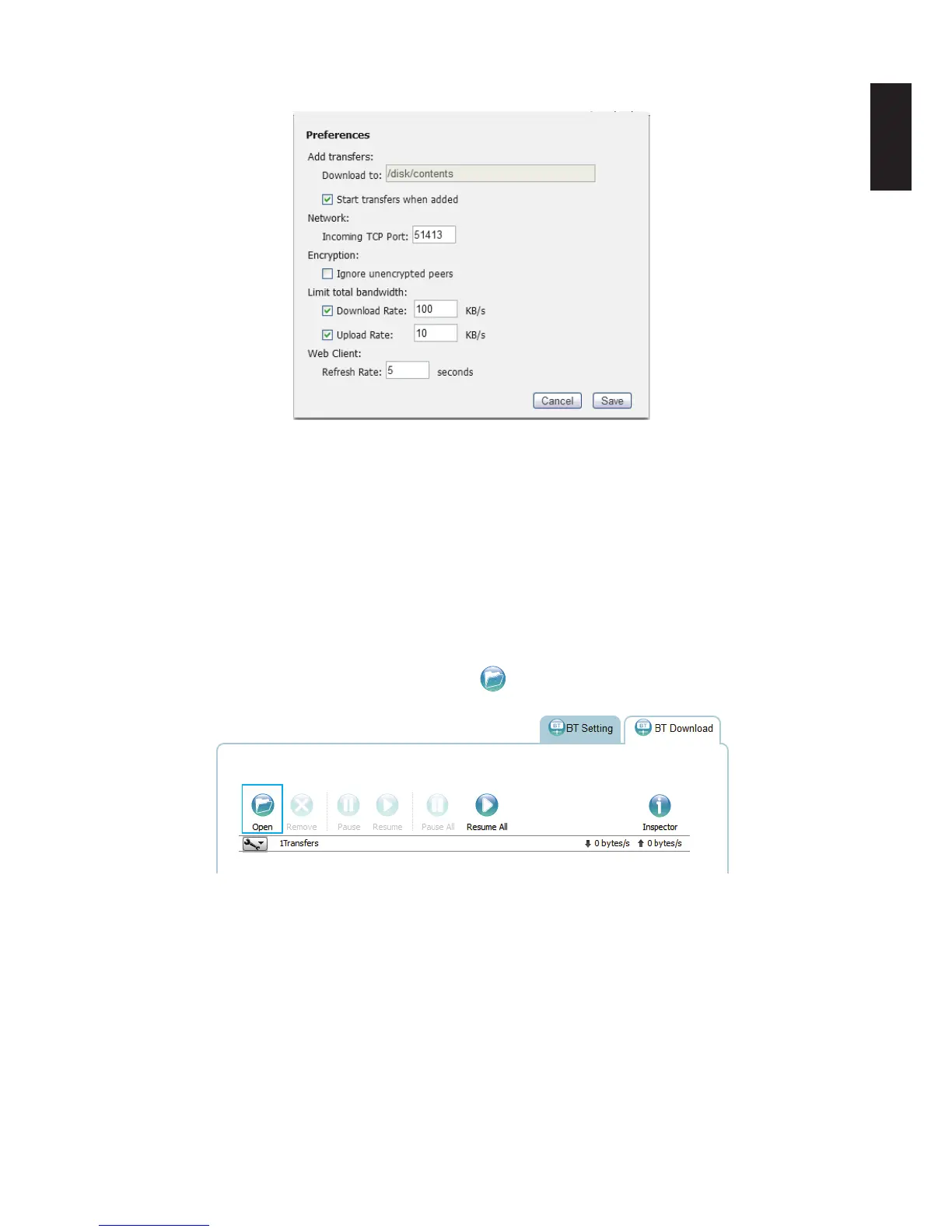 Preferences

Add transfers:

Download to: /disk/contents

Start transfers when added

Network:

Incoming TCP Port: 51413

Encryption:

Ignore unencrypted peers

Limit total bandwidth:

Download Rate: 100 KB/s

Upload Rate: 10 KB/s

Web Client:

Refresh Rate: 5 seconds

Cancel Save

BT Setting BT Download

Open Remove Pause Resume Pause All Resume All Inspector

1Transfers 0 bytes/s 0 bytes/s